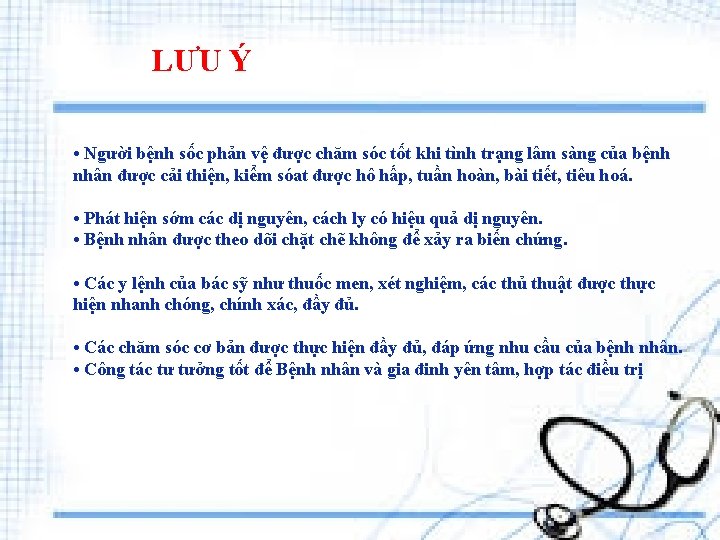 LƯU Ý

• Người bệnh sốc phản vệ được chăm sóc tốt khi tình trạng lâm sàng của bệnh nhân được cải thiện, kiểm sóat được hô hấp, tuần hoàn, bài tiết, tiêu hoá.

• Phát hiện sớm các dị nguyên, cách ly có hiệu quả dị nguyên.
• Bệnh nhân được theo dõi chặt chẽ không để xảy ra biến chứng.

• Các y lệnh của bác sỹ như thuốc men, xét nghiệm, các thủ thuật được thực hiện nhanh chóng, chính xác, đầy đủ.

• Các chăm sóc cơ bản được thực hiện đầy đủ, đáp ứng nhu cầu của bệnh nhân.
• Công tác tư tưởng tốt để Bệnh nhân và gia đình yên tâm, hợp tác điều trị